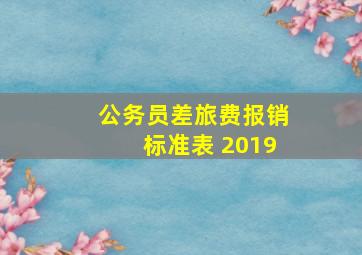 公务员差旅费报销标准表 2019